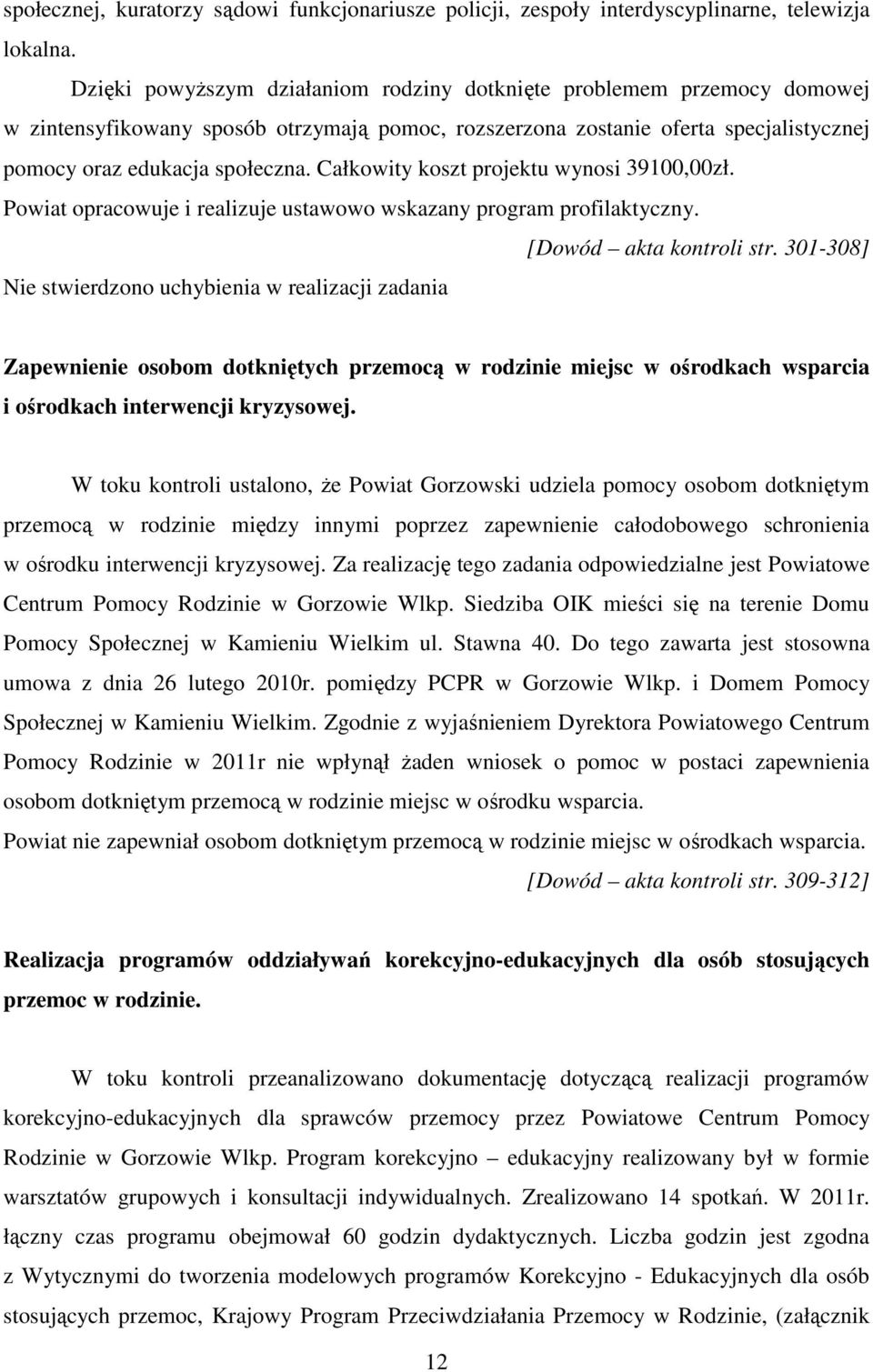 społecznej, kuratorzy sądowi funkcjonariusze policji, zespoły interdyscyplinarne, telewizja lokalna.

Dzięki powyższym działaniom rodziny dotknięte problemem przemocy domowej w zintensyfikowany sposób otrzymają pomoc, rozszerzona zostanie oferta specjalistycznej pomocy oraz edukacja społeczna. Całkowity koszt projektu wynosi 39100,00zł.

Powiat opracowuje i realizuje ustawowo wskazany program profilaktyczny.

[Dowód – akta kontroli str. 301-308]

Nie stwierdzono uchybienia w realizacji zadania

Zapewnienie osobom dotkniętych przemocą w rodzinie miejsc w ośrodkach wsparcia i ośrodkach interwencji kryzysowej.

W toku kontroli ustalono, że Powiat Gorzowski udziela pomocy osobom dotkniętym przemocą w rodzinie między innymi poprzez zapewnienie całodobowego schronienia w ośrodku interwencji kryzysowej. Za realizację tego zadania odpowiedzialne jest Powiatowe Centrum Pomocy Rodzinie w Gorzowie Wlkp. Siedziba OIK mieści się na terenie Domu Pomocy Społecznej w Kamieniu Wielkim ul. Stawna 40. Do tego zawarta jest stosowna umowa z dnia 26 lutego 2010r. pomiędzy PCPR w Gorzowie Wlkp. i Domem Pomocy Społecznej w Kamieniu Wielkim. Zgodnie z wyjaśnieniem Dyrektora Powiatowego Centrum Pomocy Rodzinie w 2011r nie wpłynął żaden wniosek o pomoc w postaci zapewnienia osobom dotkniętym przemocą w rodzinie miejsc w ośrodku wsparcia.

Powiat nie zapewniał osobom dotkniętym przemocą w rodzinie miejsc w ośrodkach wsparcia.

[Dowód – akta kontroli str. 309-312]

Realizacja programów oddziaływań korekcyjno-edukacyjnych dla osób stosujących przemoc w rodzinie.

W toku kontroli przeanalizowano dokumentację dotyczącą realizacji programów korekcyjno-edukacyjnych dla sprawców przemocy przez Powiatowe Centrum Pomocy Rodzinie w Gorzowie Wlkp. Program korekcyjno – edukacyjny realizowany był w formie warsztatów grupowych i konsultacji indywidualnych. Zrealizowano 14 spotkań. W 2011r. łączny czas programu obejmował 60 godzin dydaktycznych. Liczba godzin jest zgodna z Wytycznymi do tworzenia modelowych programów Korekcyjno - Edukacyjnych dla osób stosujących przemoc, Krajowy Program Przeciwdziałania Przemocy w Rodzinie, (załącznik

12